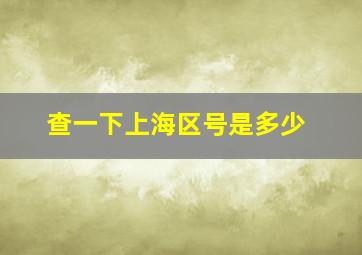 查一下上海区号是多少